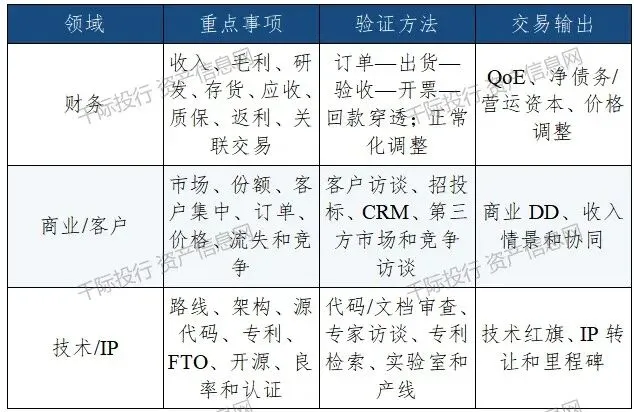 | 领域 | 重点事项 | 验证方法 | 交易输出 |
|---|---|---|---|
| 财务 | 收入、毛利、研发、存货、应收、质保、返利、关联交易 | 订单—出货—验收—开票—回款穿透；正常化调整 | QoE、净债务/营运资本、价格调整 |
| 商业/客户 | 市场、份额、客户集中、订单、价格、流失和竞争 | 客户访谈、招投标、CRM、第三方市场和竞争访谈 | 商业DD、收入情景和协同 |
| 技术/IP | 路线、架构、源代码、专利、FTO、开源、良率和认证 | 代码/文档审查、专家访谈、专利检索、实验室和产线 | 技术红旗、IP转让和里程碑 |

千际投行 资产信息网